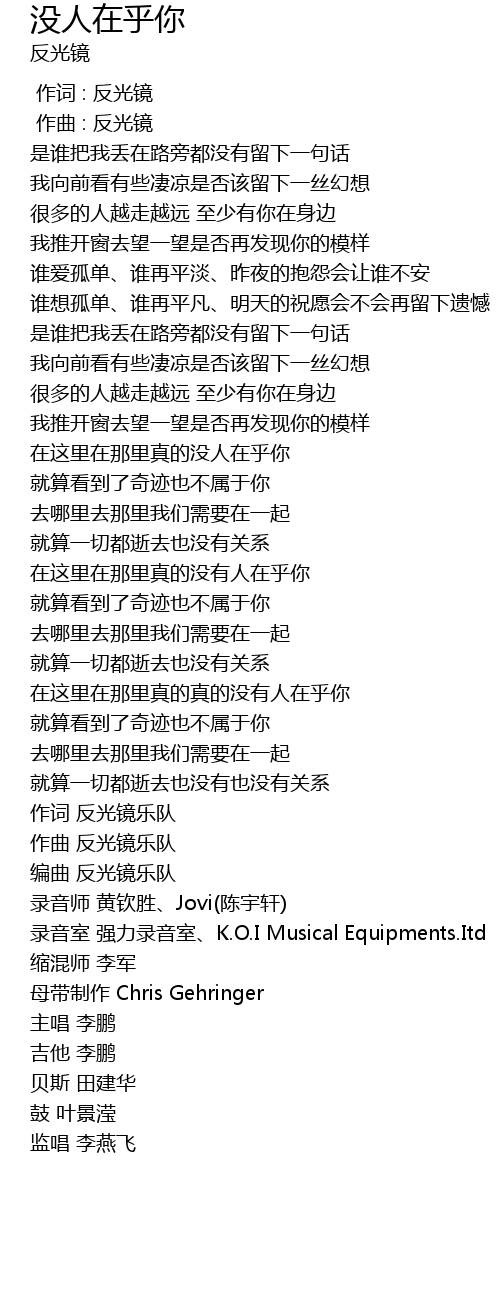 没人在乎你
反光镜

作词 : 反光镜
作曲 : 反光镜
是谁把我丢在路旁都没有留下一句话
我向前看有些凄凉是否该留下一丝幻想
很多的人越走越远 至少有你在身边
我推开窗去望一望是否再发现你的模样
谁爱孤单、谁再平淡、昨夜的抱怨会让谁不安
谁想孤单、谁再平凡、明天的祝愿会不会再留下遗憾
是谁把我丢在路旁都没有留下一句话
我向前看有些凄凉是否该留下一丝幻想
很多的人越走越远 至少有你在身边
我推开窗去望一望是否再发现你的模样
在这里在那里真的没人在乎你
就算看到了奇迹也不属于你
去哪里去那里我们需要在一起
就算一切都逝去也没有关系
在这里在那里真的没有人在乎你
就算看到了奇迹也不属于你
去哪里去那里我们需要在一起
就算一切都逝去也没有关系
在这里在那里真的真的没有人在乎你
就算看到了奇迹也不属于你
去哪里去那里我们需要在一起
就算一切都逝去也没有也没有关系
作词 反光镜乐队
作曲 反光镜乐队
编曲 反光镜乐队
录音师 黄钦胜、Jovi(陈宇轩)
录音室 强力录音室、K.O.I Musical Equipments.ltd
缩混师 李军
母带制作 Chris Gehringer
主唱 李鹏
吉他 李鹏
贝斯 田建华
鼓 叶景滢
监唱 李燕飞